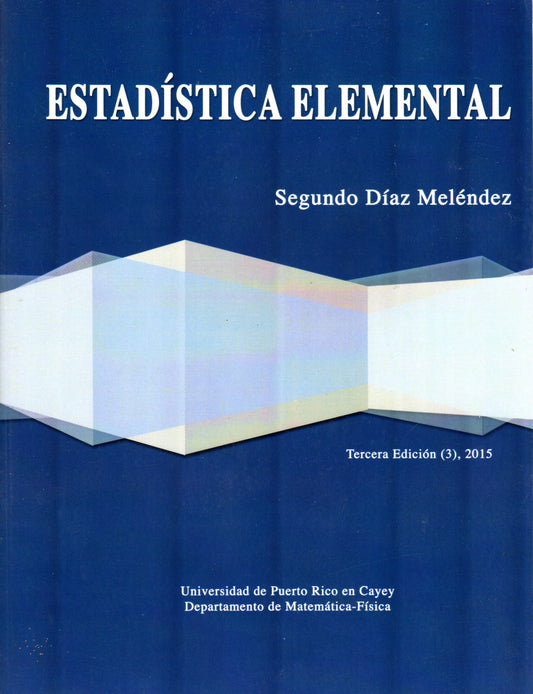 ESTADÍSTICA ELEMENTAL

Segundo Díaz Meléndez

Tercera Edición (3), 2015

Universidad de Puerto Rico en Cayey
Departamento de Matemática-Física